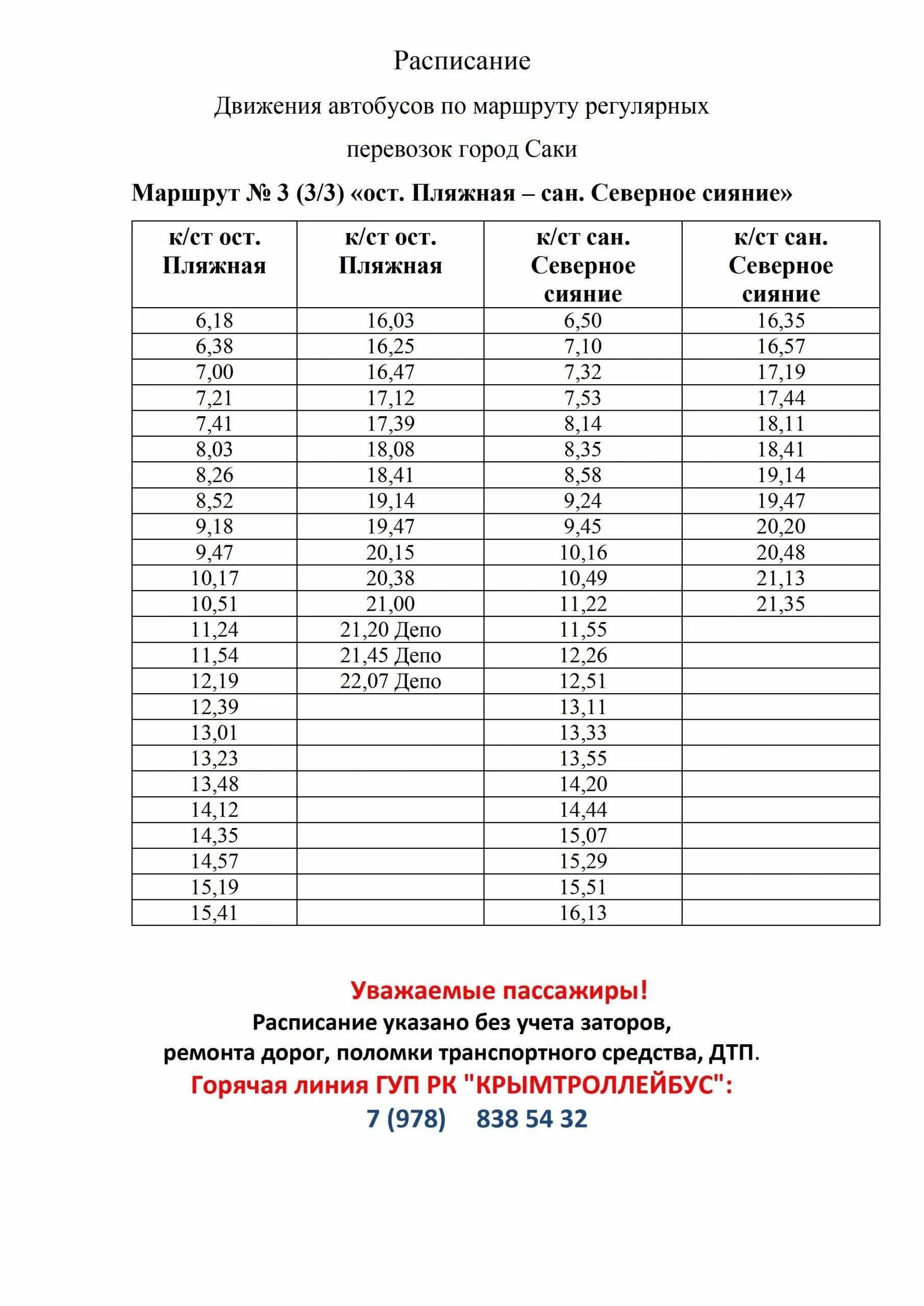 Расписание

Движения автобусов по маршруту регулярных

перевозок город Саки

Маршрут № 3 (3/3) «ост. Пляжная – сан. Северное сияние»

| к/ст ост. Пляжная | к/ст ост. Пляжная | к/ст сан. Северное сияние | к/ст сан. Северное сияние |
|---|---|---|---|
| 6,18 | 16,03 | 6,50 | 16,35 |
| 6,38 | 16,25 | 7,10 | 16,57 |
| 7,00 | 16,47 | 7,32 | 17,19 |
| 7,21 | 17,12 | 7,53 | 17,44 |
| 7,41 | 17,39 | 8,14 | 18,11 |
| 8,03 | 18,08 | 8,35 | 18,41 |
| 8,26 | 18,41 | 8,58 | 19,14 |
| 8,52 | 19,14 | 9,24 | 19,47 |
| 9,18 | 19,47 | 9,45 | 20,20 |
| 9,47 | 20,15 | 10,16 | 20,48 |
| 10,17 | 20,38 | 10,49 | 21,13 |
| 10,51 | 21,00 | 11,22 | 21,35 |
| 11,24 | 21,20 Депо | 11,55 | |
| 11,54 | 21,45 Депо | 12,26 | |
| 12,19 | 22,07 Депо | 12,51 | |
| 12,39 | | 13,11 | |
| 13,01 | | 13,33 | |
| 13,23 | | 13,55 | |
| 13,48 | | 14,20 | |
| 14,12 | | 14,44 | |
| 14,35 | | 15,07 | |
| 14,57 | | 15,29 | |
| 15,19 | | 15,51 | |
| 15,41 | | 16,13 | |

Уважаемые пассажиры!
Расписание указано без учета заторов,
ремонта дорог, поломки транспортного средства, ДТП.
Горячая линия ГУП РК "КРЫМТРОЛЛЕЙБУС":
7 (978) 838 54 32